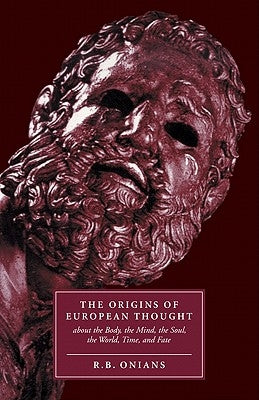 THE ORIGINS OF EUROPEAN THOUGHT

about the Body, the Mind, the Soul, the World, Time, and Fate

R.B. ONIANS